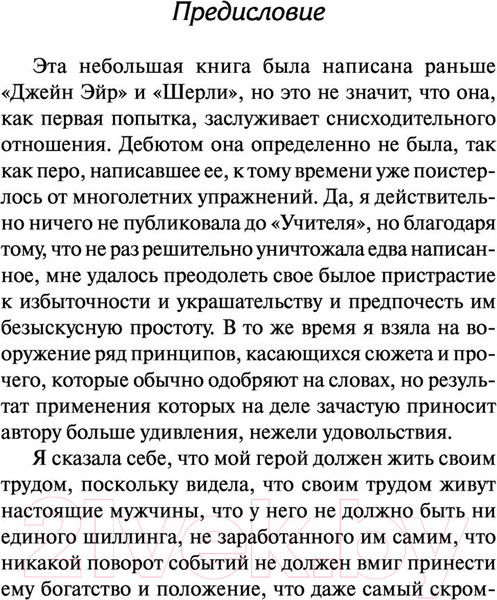 Предисловие

Эта небольшая книга была написана раньше «Джейн Эйр» и «Шерли», но это не значит, что она, как первая попытка, заслуживает снисходительного отношения. Дебютом она определенно не была, так как перо, написавшее ее, к тому времени уже поистерлось от многолетних упражнений. Да, я действительно ничего не публиковала до «Учителя», но благодаря тому, что не раз решительно уничтожала едва написанное, мне удалось преодолеть свое былое пристрастие к избыточности и украшательству и предпочесть им безыскусную простоту. В то же время я взяла на вооружение ряд принципов, касающихся сюжета и прочего, которые обычно одобряют на словах, но результат применения которых на деле зачастую приносит автору больше удивления, нежели удовольствия.

Я сказала себе, что мой герой должен жить своим трудом, поскольку видела, что своим трудом живут настоящие мужчины, что у него не должно быть ни единого шиллинга, не заработанного им самим, что никакой поворот событий не должен вмиг принести ему богатство и положение, что даже самый скром-

21vek.by